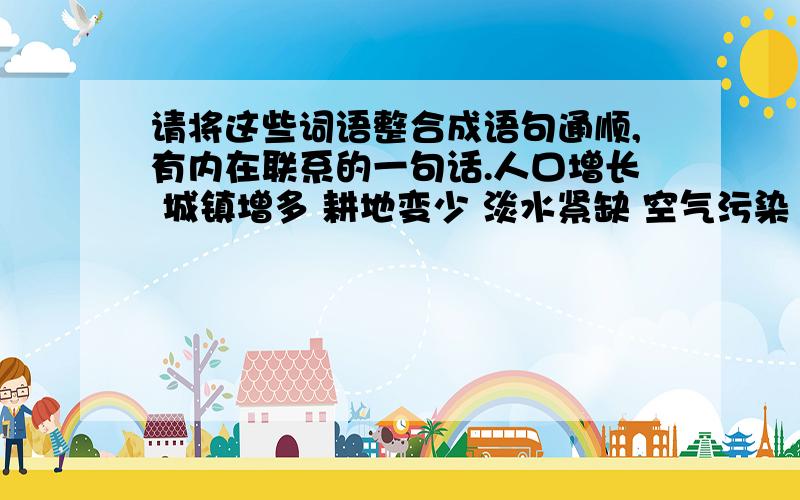 请将这些词语整合成语句通顺,有内在联系的一句话.人口增长 城镇增多 耕地变少 淡水紧缺 空气污染